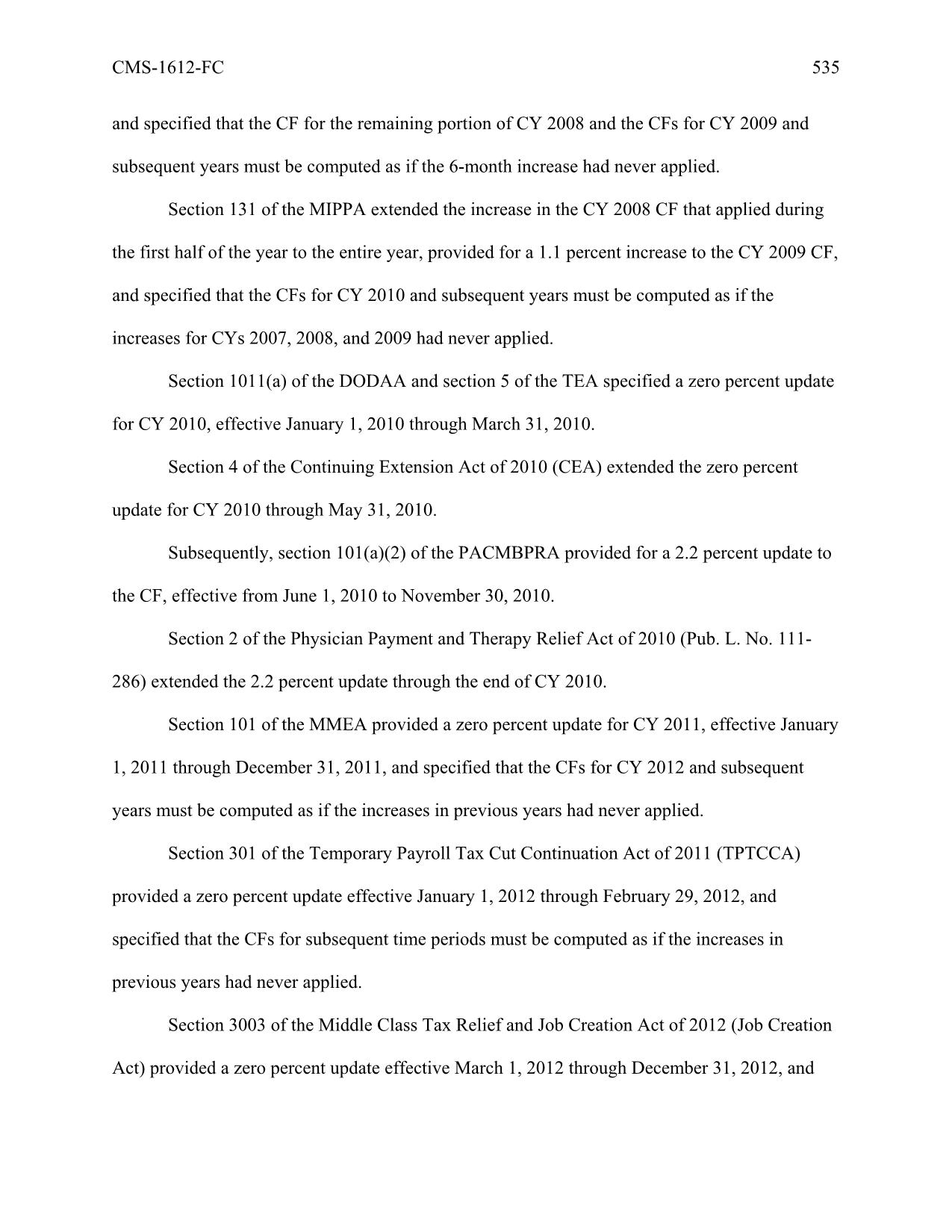 CMS-1612-FC 535

and specified that the CF for the remaining portion of CY 2008 and the CFs for CY 2009 and subsequent years must be computed as if the 6-month increase had never applied.

Section 131 of the MIPPA extended the increase in the CY 2008 CF that applied during the first half of the year to the entire year, provided for a 1.1 percent increase to the CY 2009 CF, and specified that the CFs for CY 2010 and subsequent years must be computed as if the increases for CYs 2007, 2008, and 2009 had never applied.

Section 1011(a) of the DODAA and section 5 of the TEA specified a zero percent update for CY 2010, effective January 1, 2010 through March 31, 2010.

Section 4 of the Continuing Extension Act of 2010 (CEA) extended the zero percent update for CY 2010 through May 31, 2010.

Subsequently, section 101(a)(2) of the PACMBPRA provided for a 2.2 percent update to the CF, effective from June 1, 2010 to November 30, 2010.

Section 2 of the Physician Payment and Therapy Relief Act of 2010 (Pub. L. No. 111-286) extended the 2.2 percent update through the end of CY 2010.

Section 101 of the MMEA provided a zero percent update for CY 2011, effective January 1, 2011 through December 31, 2011, and specified that the CFs for CY 2012 and subsequent years must be computed as if the increases in previous years had never applied.

Section 301 of the Temporary Payroll Tax Cut Continuation Act of 2011 (TPTCCA) provided a zero percent update effective January 1, 2012 through February 29, 2012, and specified that the CFs for subsequent time periods must be computed as if the increases in previous years had never applied.

Section 3003 of the Middle Class Tax Relief and Job Creation Act of 2012 (Job Creation Act) provided a zero percent update effective March 1, 2012 through December 31, 2012, and